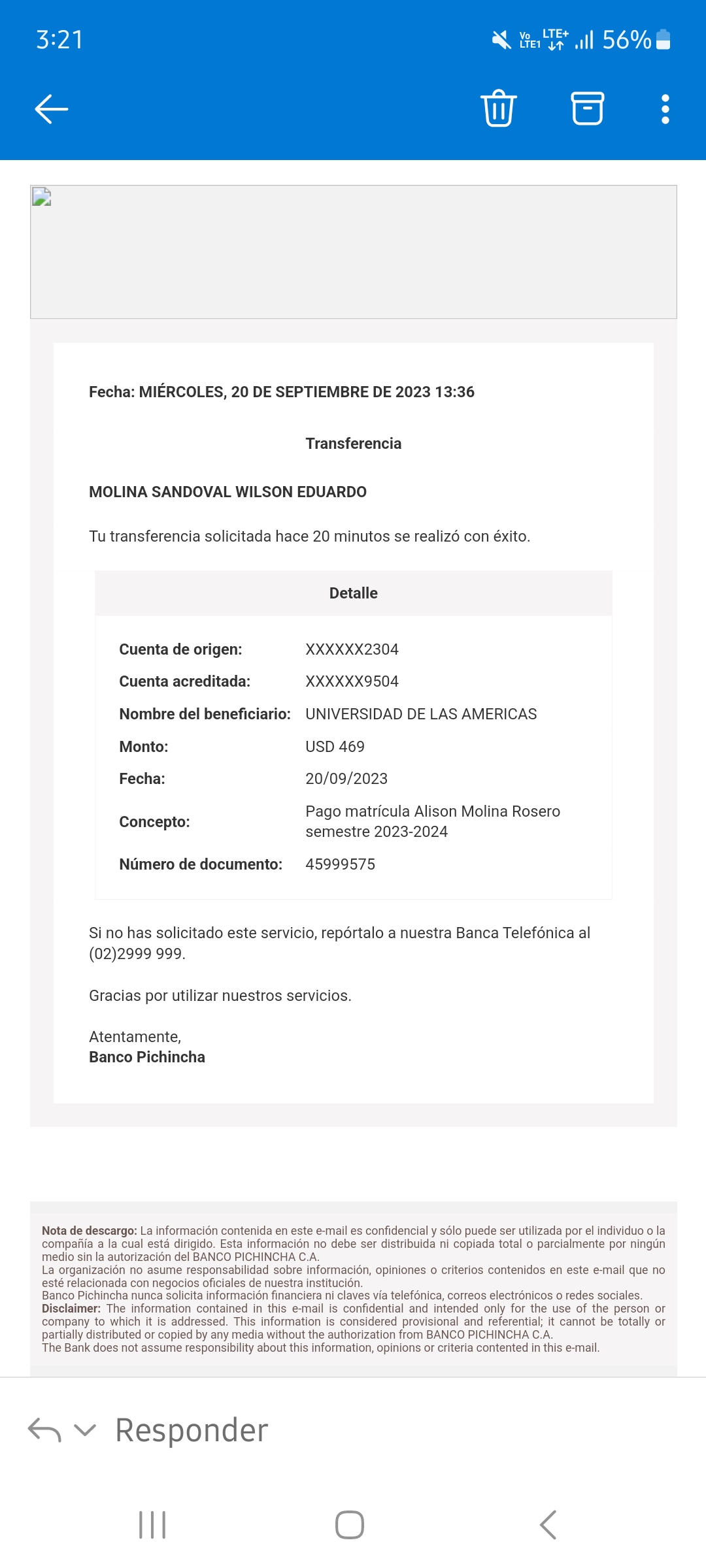 3:21

Vo LTE1 LTE+ 56%

Fecha: MIÉRCOLES, 20 DE SEPTIEMBRE DE 2023 13:36

Transferencia

MOLINA SANDOVAL WILSON EDUARDO

Tu transferencia solicitada hace 20 minutos se realizó con éxito.

Detalle

| | |
|---|---|
| Cuenta de origen: | XXXXXX2304 |
| Cuenta acreditada: | XXXXXX9504 |
| Nombre del beneficiario: | UNIVERSIDAD DE LAS AMERICAS |
| Monto: | USD 469 |
| Fecha: | 20/09/2023 |
| Concepto: | Pago matrícula Alison Molina Rosero semestre 2023-2024 |
| Número de documento: | 45999575 |

Si no has solicitado este servicio, repórtalo a nuestra Banca Telefónica al (02)2999 999.

Gracias por utilizar nuestros servicios.

Atentamente,
Banco Pichincha

Nota de descargo: La información contenida en este e-mail es confidencial y sólo puede ser utilizada por el individuo o la compañía a la cual está dirigido. Esta información no debe ser distribuida ni copiada total o parcialmente por ningún medio sin la autorización del BANCO PICHINCHA C.A.
La organización no asume responsabilidad sobre información, opiniones o criterios contenidos en este e-mail que no esté relacionada con negocios oficiales de nuestra institución.
Banco Pichincha nunca solicita información financiera ni claves vía telefónica, correos electrónicos o redes sociales.
Disclaimer: The information contained in this e-mail is confidential and intended only for the use of the person or company to which it is addressed. This information is considered provisional and referential; it cannot be totally or partially distributed or copied by any media without the authorization from BANCO PICHINCHA C.A.
The Bank does not assume responsibility about this information, opinions or criteria contented in this e-mail.

Responder